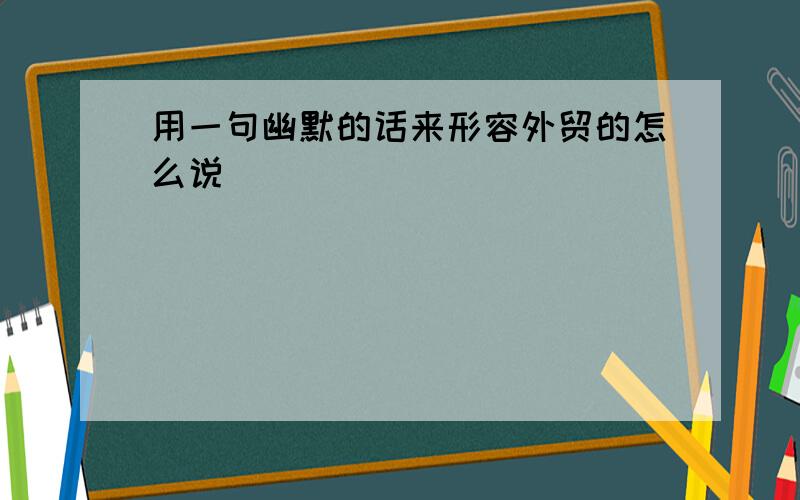 用一句幽默的话来形容外贸的怎么说